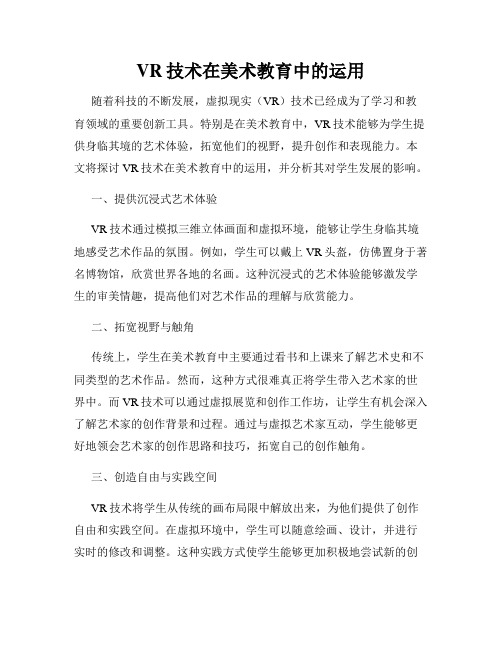 VR 技术在美术教育中的运用

随着科技的不断发展，虚拟现实（VR）技术已经成为了学习和教育领域的重要创新工具。特别是在美术教育中，VR 技术能够为学生提供身临其境的艺术体验，拓宽他们的视野，提升创作和表现能力。本文将探讨 VR 技术在美术教育中的运用，并分析其对学生发展的影响。

一、提供沉浸式艺术体验

VR 技术通过模拟三维立体画面和虚拟环境，能够让学生身临其境地感受艺术作品的氛围。例如，学生可以戴上 VR 头盔，仿佛置身于著名博物馆，欣赏世界各地的名画。这种沉浸式的艺术体验能够激发学生的审美情趣，提高他们对艺术作品的理解与欣赏能力。

二、拓宽视野与触角

传统上，学生在美术教育中主要通过看书和上课来了解艺术史和不同类型的艺术作品。然而，这种方式很难真正将学生带入艺术家的世界中。而 VR 技术可以通过虚拟展览和创作工作坊，让学生有机会深入了解艺术家的创作背景和过程。通过与虚拟艺术家互动，学生能够更好地领会艺术家的创作思路和技巧，拓宽自己的创作触角。

三、创造自由与实践空间

VR 技术将学生从传统的画布局限中解放出来，为他们提供了创作自由和实践空间。在虚拟环境中，学生可以随意绘画、设计，并进行实时的修改和调整。这种实践方式使学生能够更加积极地尝试新的创